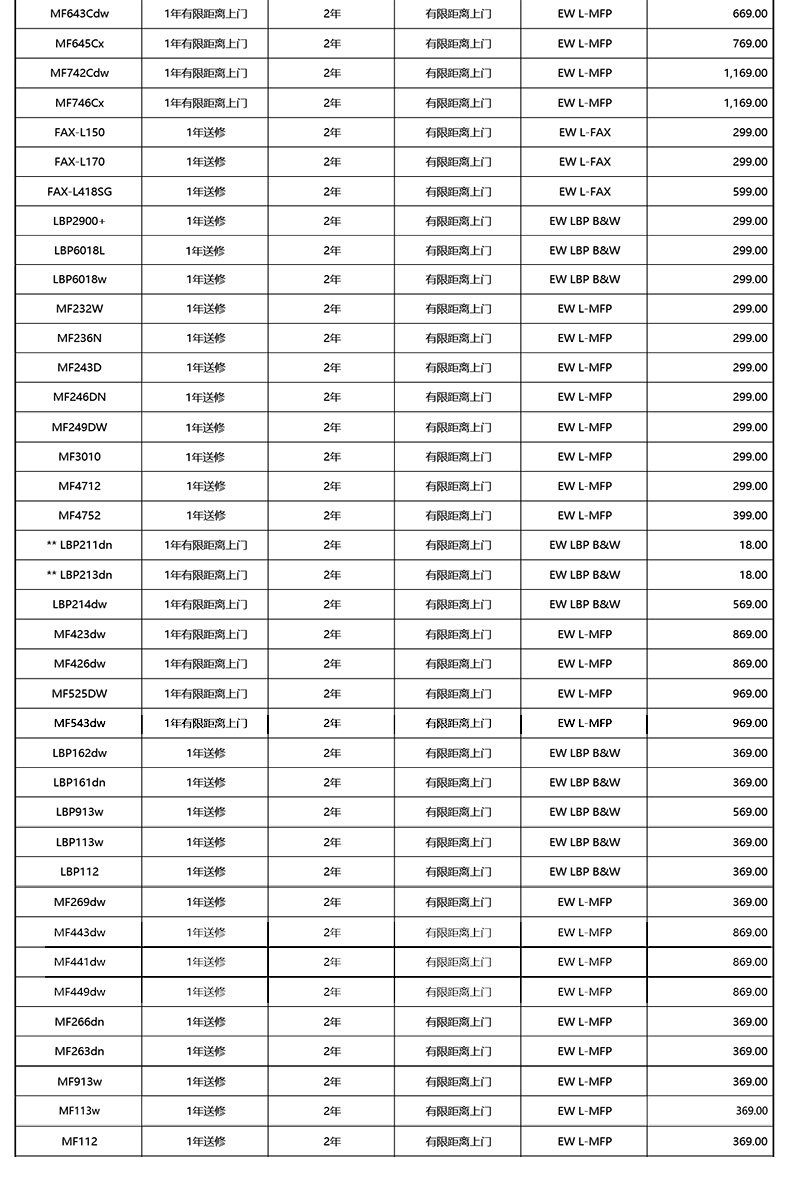 | MF643Cdw | 1年有限距离上门 | 2年 | 有限距离上门 | EW L-MFP | 669.00 |
|---|---|---|---|---|---|
| MF645Cx | 1年有限距离上门 | 2年 | 有限距离上门 | EW L-MFP | 769.00 |
| MF742Cdw | 1年有限距离上门 | 2年 | 有限距离上门 | EW L-MFP | 1,169.00 |
| MF746Cx | 1年有限距离上门 | 2年 | 有限距离上门 | EW L-MFP | 1,169.00 |
| FAX-L150 | 1年送修 | 2年 | 有限距离上门 | EW L-FAX | 299.00 |
| FAX-L170 | 1年送修 | 2年 | 有限距离上门 | EW L-FAX | 299.00 |
| FAX-L418SG | 1年送修 | 2年 | 有限距离上门 | EW L-FAX | 599.00 |
| LBP2900+ | 1年送修 | 2年 | 有限距离上门 | EW LBP B&W | 299.00 |
| LBP6018L | 1年送修 | 2年 | 有限距离上门 | EW LBP B&W | 299.00 |
| LBP6018w | 1年送修 | 2年 | 有限距离上门 | EW LBP B&W | 299.00 |
| MF232W | 1年送修 | 2年 | 有限距离上门 | EW L-MFP | 299.00 |
| MF236N | 1年送修 | 2年 | 有限距离上门 | EW L-MFP | 299.00 |
| MF243D | 1年送修 | 2年 | 有限距离上门 | EW L-MFP | 299.00 |
| MF246DN | 1年送修 | 2年 | 有限距离上门 | EW L-MFP | 299.00 |
| MF249DW | 1年送修 | 2年 | 有限距离上门 | EW L-MFP | 299.00 |
| MF3010 | 1年送修 | 2年 | 有限距离上门 | EW L-MFP | 299.00 |
| MF4712 | 1年送修 | 2年 | 有限距离上门 | EW L-MFP | 299.00 |
| MF4752 | 1年送修 | 2年 | 有限距离上门 | EW L-MFP | 399.00 |
| ** LBP211dn | 1年有限距离上门 | 2年 | 有限距离上门 | EW LBP B&W | 18.00 |
| ** LBP213dn | 1年有限距离上门 | 2年 | 有限距离上门 | EW LBP B&W | 18.00 |
| LBP214dw | 1年有限距离上门 | 2年 | 有限距离上门 | EW LBP B&W | 569.00 |
| MF423dw | 1年有限距离上门 | 2年 | 有限距离上门 | EW L-MFP | 869.00 |
| MF426dw | 1年有限距离上门 | 2年 | 有限距离上门 | EW L-MFP | 869.00 |
| MF525DW | 1年有限距离上门 | 2年 | 有限距离上门 | EW L-MFP | 969.00 |
| MF543dw | 1年有限距离上门 | 2年 | 有限距离上门 | EW L-MFP | 969.00 |
| LBP162dw | 1年送修 | 2年 | 有限距离上门 | EW LBP B&W | 369.00 |
| LBP161dn | 1年送修 | 2年 | 有限距离上门 | EW LBP B&W | 369.00 |
| LBP913w | 1年送修 | 2年 | 有限距离上门 | EW LBP B&W | 569.00 |
| LBP113w | 1年送修 | 2年 | 有限距离上门 | EW LBP B&W | 369.00 |
| LBP112 | 1年送修 | 2年 | 有限距离上门 | EW LBP B&W | 369.00 |
| MF269dw | 1年送修 | 2年 | 有限距离上门 | EW L-MFP | 369.00 |
| MF443dw | 1年送修 | 2年 | 有限距离上门 | EW L-MFP | 869.00 |
| MF441dw | 1年送修 | 2年 | 有限距离上门 | EW L-MFP | 869.00 |
| MF449dw | 1年送修 | 2年 | 有限距离上门 | EW L-MFP | 869.00 |
| MF266dn | 1年送修 | 2年 | 有限距离上门 | EW L-MFP | 369.00 |
| MF263dn | 1年送修 | 2年 | 有限距离上门 | EW L-MFP | 369.00 |
| MF913w | 1年送修 | 2年 | 有限距离上门 | EW L-MFP | 369.00 |
| MF113w | 1年送修 | 2年 | 有限距离上门 | EW L-MFP | 369.00 |
| MF112 | 1年送修 | 2年 | 有限距离上门 | EW L-MFP | 369.00 |